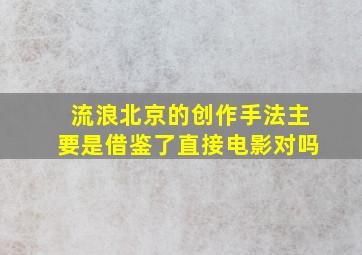 流浪北京的创作手法主要是借鉴了直接电影对吗